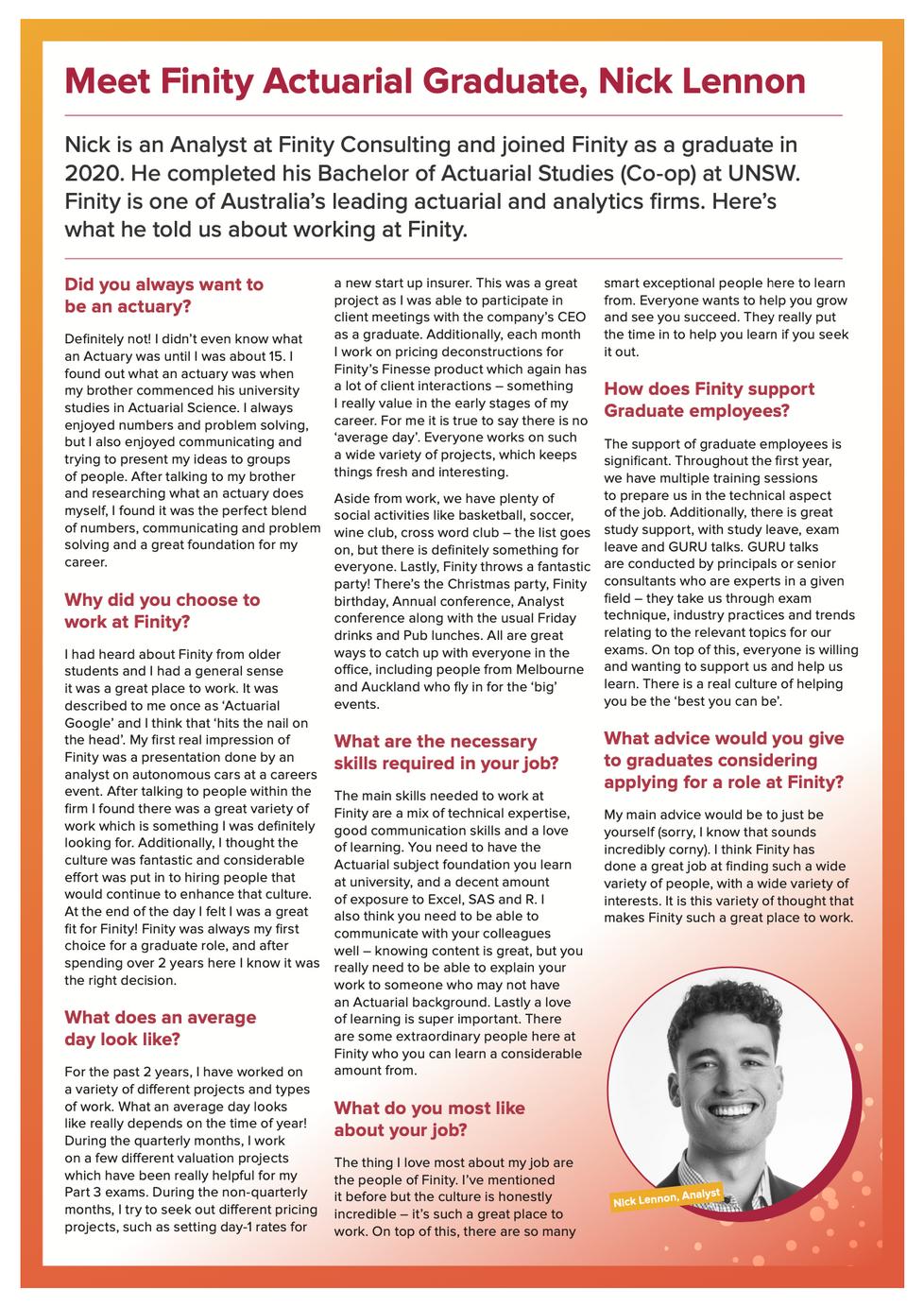 Meet Finity Actuarial Graduate, Nick Lennon

Nick is an Analyst at Finity Consulting and joined Finity as a graduate in 2020. He completed his Bachelor of Actuarial Studies (Co-op) at UNSW. Finity is one of Australia's leading actuarial and analytics firms. Here's what he told us about working at Finity.

Did you always want to be an actuary?

Definitely not! I didn't even know what an Actuary was until I was about 15. I found out what an actuary was when my brother commenced his university studies in Actuarial Science. I always enjoyed numbers and problem solving, but I also enjoyed communicating and trying to present my ideas to groups of people. After talking to my brother and researching what an actuary does myself, I found it was the perfect blend of numbers, communicating and problem solving and a great foundation for my career.

Why did you choose to work at Finity?

I had heard about Finity from older students and I had a general sense it was a great place to work. It was described to me once as 'Actuarial Google' and I think that 'hits the nail on the head'. My first real impression of Finity was a presentation done by an analyst on autonomous cars at a careers event. After talking to people within the firm I found there was a great variety of work which is something I was definitely looking for. Additionally, I thought the culture was fantastic and considerable effort was put in to hiring people that would continue to enhance that culture. At the end of the day I felt I was a great fit for Finity! Finity was always my first choice for a graduate role, and after spending over 2 years here I know it was the right decision.

What does an average day look like?

For the past 2 years, I have worked on a variety of different projects and types of work. What an average day looks like really depends on the time of year! During the quarterly months, I work on a few different valuation projects which have been really helpful for my Part 3 exams. During the non-quarterly months, I try to seek out different pricing projects, such as setting day-1 rates for a new start up insurer. This was a great project as I was able to participate in client meetings with the company's CEO as a graduate. Additionally, each month I work on pricing deconstructions for Finity's Finesse product which again has a lot of client interactions – something I really value in the early stages of my career. For me it is true to say there is no 'average day'. Everyone works on such a wide variety of projects, which keeps things fresh and interesting.

Aside from work, we have plenty of social activities like basketball, soccer, wine club, cross word club – the list goes on, but there is definitely something for everyone. Lastly, Finity throws a fantastic party! There's the Christmas party, Finity birthday, Annual conference, Analyst conference along with the usual Friday drinks and Pub lunches. All are great ways to catch up with everyone in the office, including people from Melbourne and Auckland who fly in for the 'big' events.

What are the necessary skills required in your job?

The main skills needed to work at Finity are a mix of technical expertise, good communication skills and a love of learning. You need to have the Actuarial subject foundation you learn at university, and a decent amount of exposure to Excel, SAS and R. I also think you need to be able to communicate with your colleagues well – knowing content is great, but you really need to be able to explain your work to someone who may not have an Actuarial background. Lastly a love of learning is super important. There are some extraordinary people here at Finity who you can learn a considerable amount from.

What do you most like about your job?

The thing I love most about my job are the people of Finity. I've mentioned it before but the culture is honestly incredible – it's such a great place to work. On top of this, there are so many smart exceptional people here to learn from. Everyone wants to help you grow and see you succeed. They really put the time in to help you learn if you seek it out.

How does Finity support Graduate employees?

The support of graduate employees is significant. Throughout the first year, we have multiple training sessions to prepare us in the technical aspect of the job. Additionally, there is great study support, with study leave, exam leave and GURU talks. GURU talks are conducted by principals or senior consultants who are experts in a given field – they take us through exam technique, industry practices and trends relating to the relevant topics for our exams. On top of this, everyone is willing and wanting to support us and help us learn. There is a real culture of helping you be the 'best you can be'.

What advice would you give to graduates considering applying for a role at Finity?

My main advice would be to just be yourself (sorry, I know that sounds incredibly corny). I think Finity has done a great job at finding such a wide variety of people, with a wide variety of interests. It is this variety of thought that makes Finity such a great place to work.

Nick Lennon, Analyst